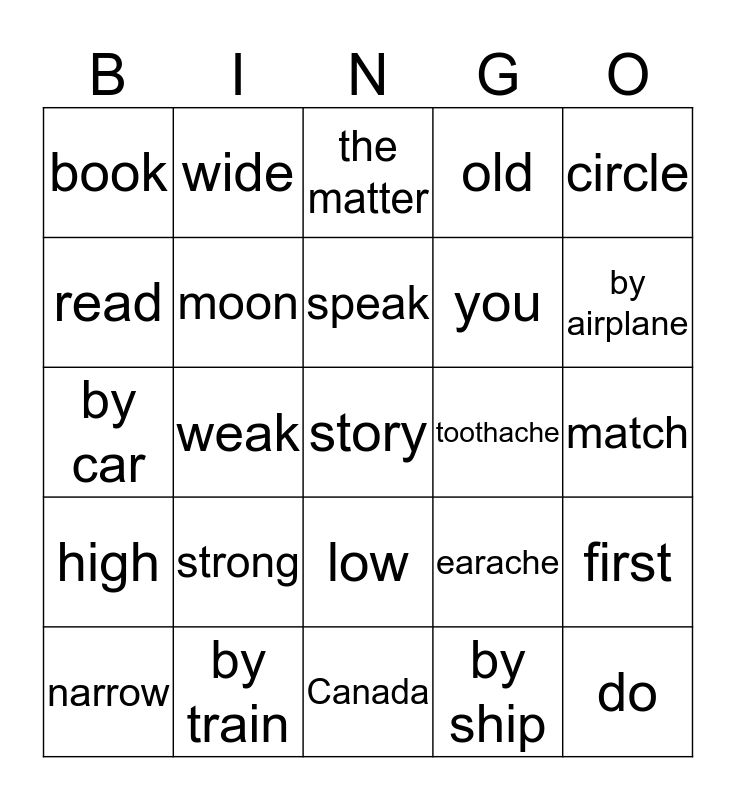 | B | I | N | G | O |
|---|---|---|---|---|
| book | wide | the matter | old | circle |
| read | moon | speak | you | by airplane |
| by car | weak | story | toothache | match |
| high | strong | low | earache | first |
| narrow | by train | Canada | by ship | do |